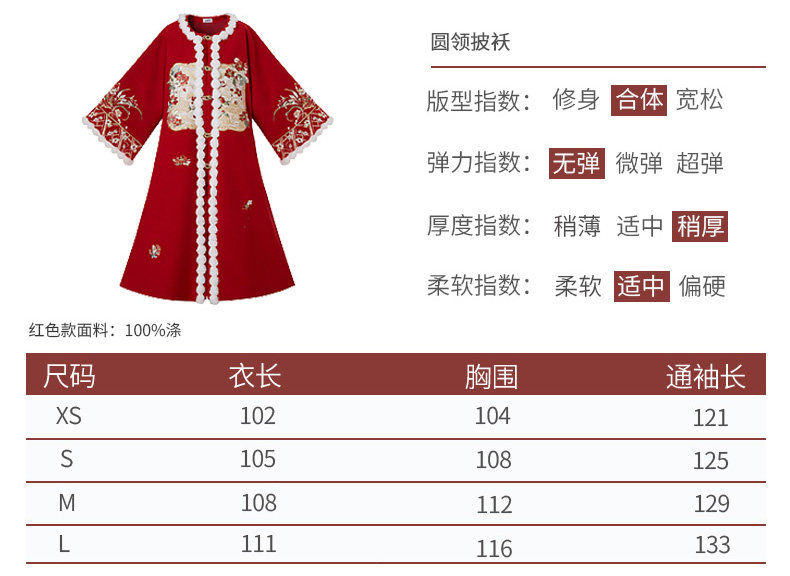 圆领披袄

版型指数: 修身 合体 宽松

弹力指数: 无弹 微弹 超弹

厚度指数: 稍薄 适中 稍厚

柔软指数: 柔软 适中 偏硬

红色款面料：100%涤

| 尺码 | 衣长 | 胸围 | 通袖长 |
|---|---|---|---|
| XS | 102 | 104 | 121 |
| S | 105 | 108 | 125 |
| M | 108 | 112 | 129 |
| L | 111 | 116 | 133 |